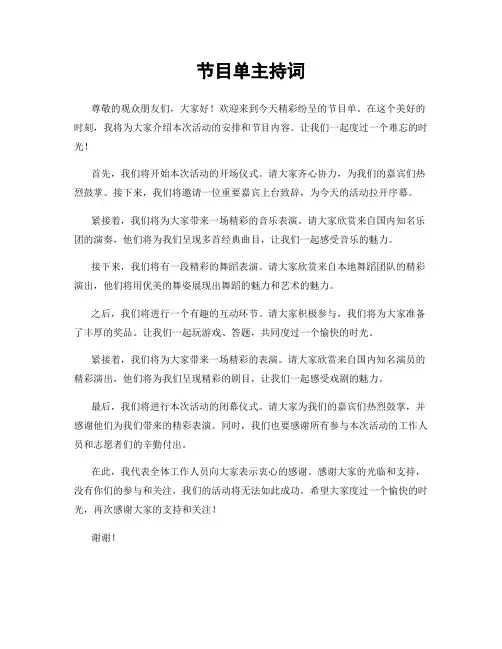 节目单主持词

尊敬的观众朋友们，大家好！欢迎来到今天精彩纷呈的节目单。在这个美好的时刻，我将为大家介绍本次活动的安排和节目内容。让我们一起度过一个难忘的时光！

首先，我们将开始本次活动的开场仪式。请大家齐心协力，为我们的嘉宾们热烈鼓掌。接下来，我们将邀请一位重要嘉宾上台致辞，为今天的活动拉开序幕。

紧接着，我们将为大家带来一场精彩的音乐表演。请大家欣赏来自国内知名乐团的演奏，他们将为我们呈现多首经典曲目，让我们一起感受音乐的魅力。

接下来，我们将有一段精彩的舞蹈表演。请大家欣赏来自本地舞蹈团队的精彩演出，他们将用优美的舞姿展现出舞蹈的魅力和艺术的魅力。

之后，我们将进行一个有趣的互动环节。请大家积极参与，我们将为大家准备了丰厚的奖品。让我们一起玩游戏、答题，共同度过一个愉快的时光。

紧接着，我们将为大家带来一场精彩的表演。请大家欣赏来自国内知名演员的精彩演出，他们将为我们呈现精彩的剧目，让我们一起感受戏剧的魅力。

最后，我们将进行本次活动的闭幕仪式。请大家为我们的嘉宾们热烈鼓掌，并感谢他们为我们带来的精彩表演。同时，我们也要感谢所有参与本次活动的工作人员和志愿者们的辛勤付出。

在此，我代表全体工作人员向大家表示衷心的感谢。感谢大家的光临和支持，没有你们的参与和关注，我们的活动将无法如此成功。希望大家度过一个愉快的时光，再次感谢大家的支持和关注！

谢谢！